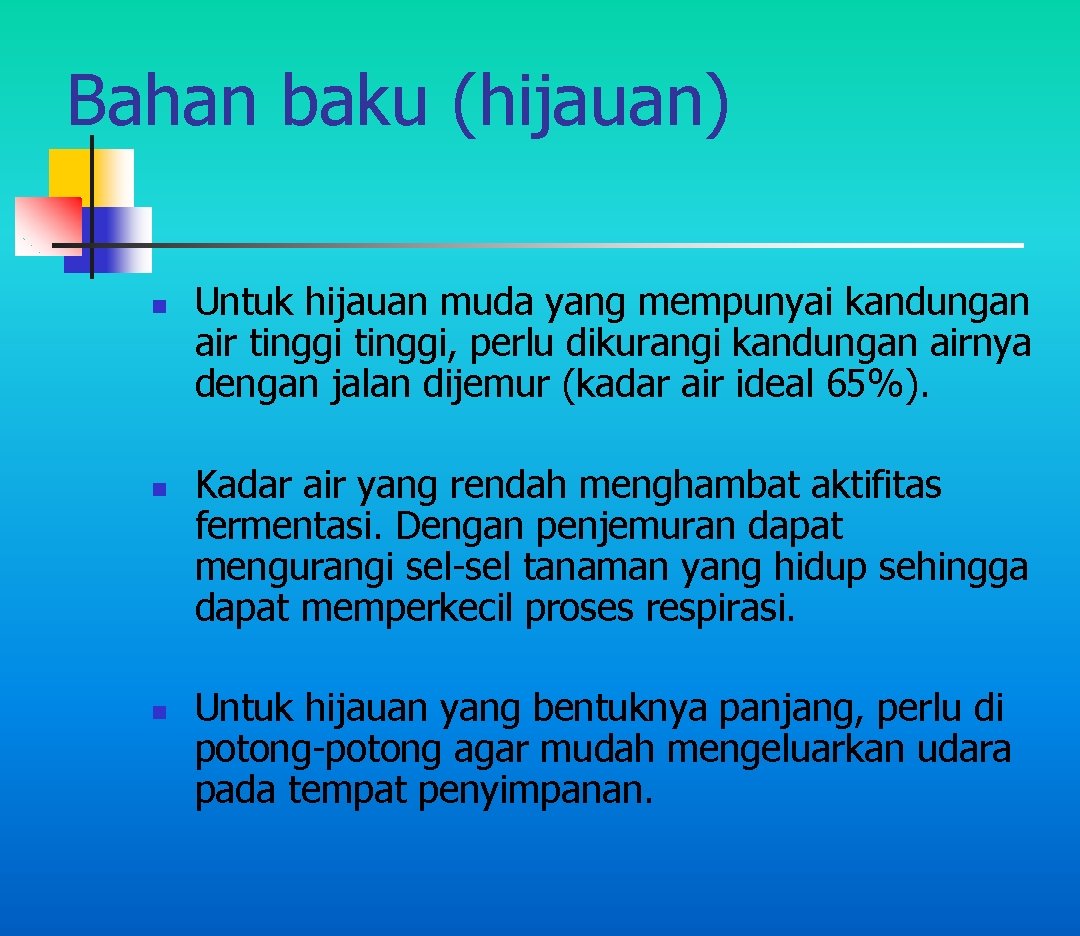 Bahan baku (hijauan)

Untuk hijauan muda yang mempunyai kandungan air tinggi tinggi, perlu dikurangi kandungan airnya dengan jalan dijemur (kadar air ideal 65%).

Kadar air yang rendah menghambat aktifitas fermentasi. Dengan penjemuran dapat mengurangi sel-sel tanaman yang hidup sehingga dapat memperkecil proses respirasi.

Untuk hijauan yang bentuknya panjang, perlu di potong-potong agar mudah mengeluarkan udara pada tempat penyimpanan.